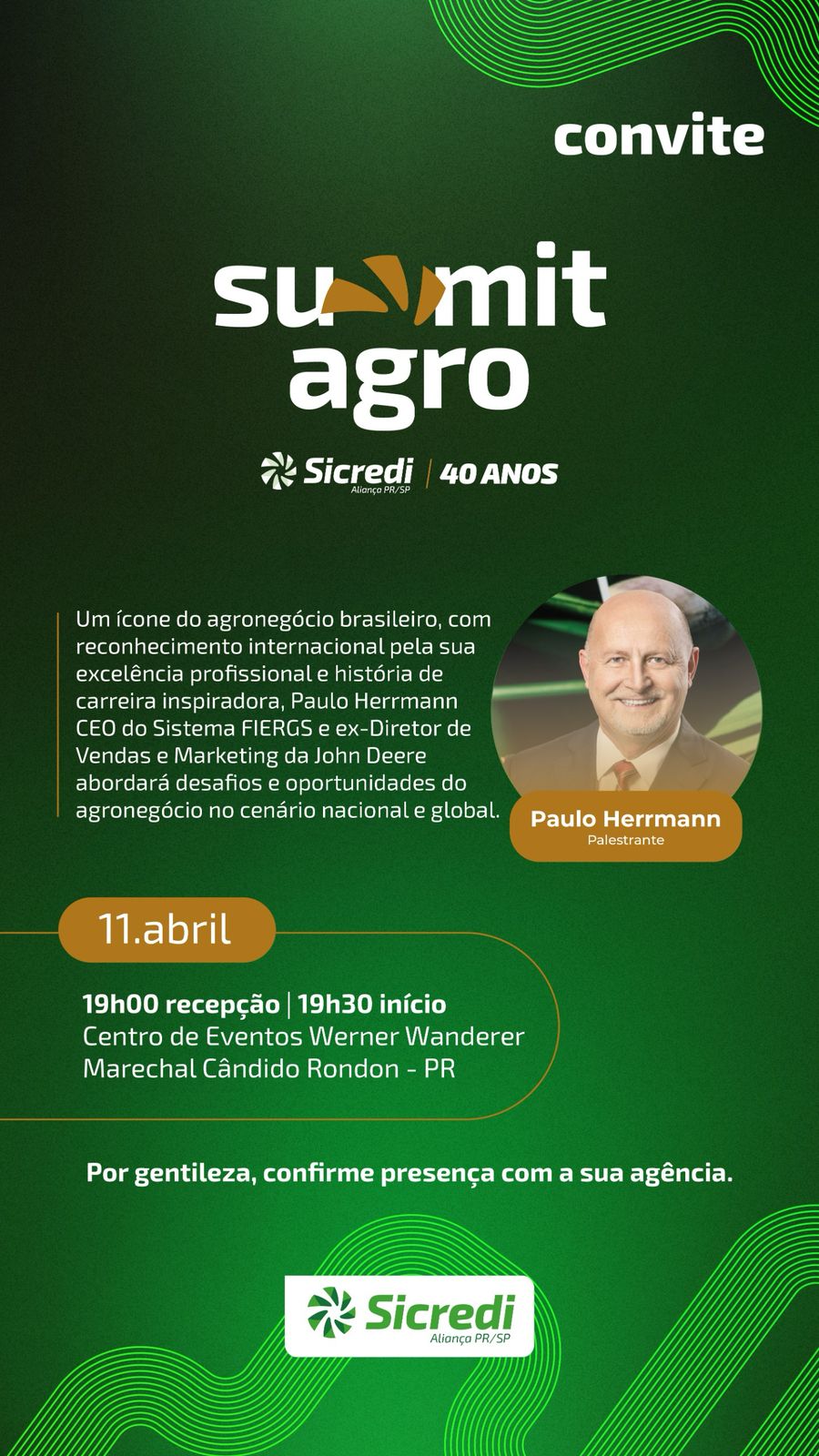 convite

summit agro

Sicredi Aliança PR/SP | 40 ANOS

Um ícone do agronegócio brasileiro, com reconhecimento internacional pela sua excelência profissional e história de carreira inspiradora, Paulo Herrmann CEO do Sistema FIERGS e ex-Diretor de Vendas e Marketing da John Deere abordará desafios e oportunidades do agronegócio no cenário nacional e global.

Paulo Herrmann
Palestrante

11.abril

19h00 recepção | 19h30 início
Centro de Eventos Werner Wanderer
Marechal Cândido Rondon - PR

Por gentileza, confirme presença com a sua agência.

Sicredi
Aliança PR/SP